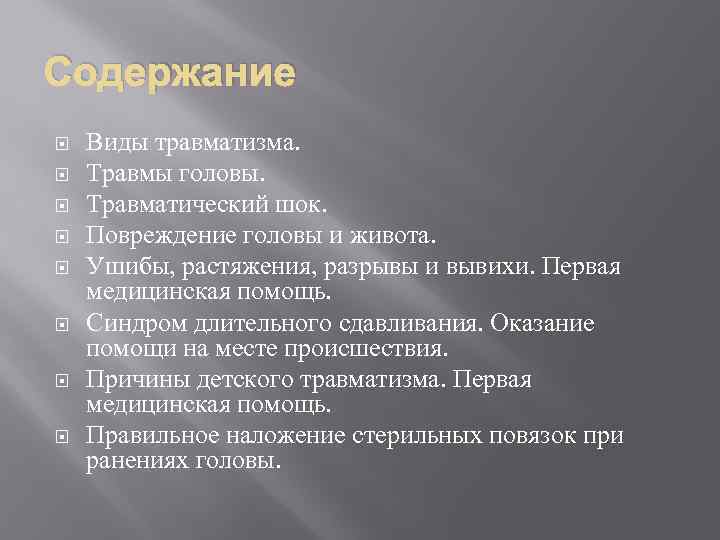 Содержание

Виды травматизма.

Травмы головы.

Травматический шок.

Повреждение головы и живота.

Ушибы, растяжения, разрывы и вывихи. Первая медицинская помощь.

Синдром длительного сдавливания. Оказание помощи на месте происшествия.

Причины детского травматизма. Первая медицинская помощь.

Правильное наложение стерильных повязок при ранениях головы.